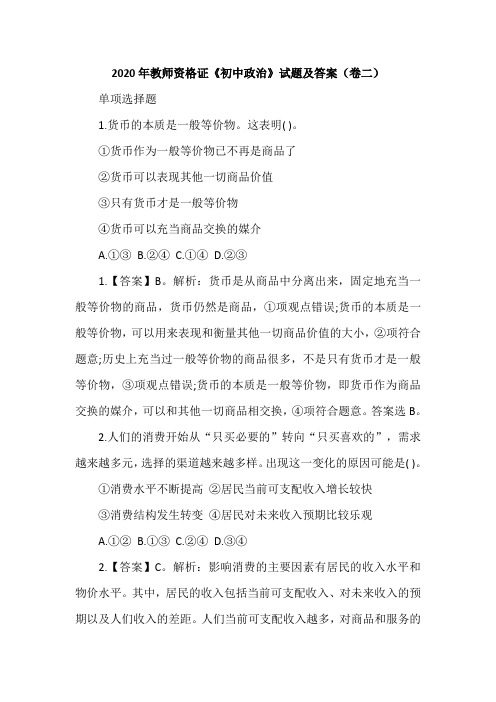 2020年教师资格证《初中政治》试题及答案（卷二）

单项选择题

1.货币的本质是一般等价物。这表明( )。

①货币作为一般等价物已不再是商品了

②货币可以表现其他一切商品价值

③只有货币才是一般等价物

④货币可以充当商品交换的媒介

A.①③ B.②④ C.①④ D.②③

1.【答案】B。解析：货币是从商品中分离出来，固定地充当一般等价物的商品，货币仍然是商品，①项观点错误;货币的本质是一般等价物，可以用来表现和衡量其他一切商品价值的大小，②项符合题意;历史上充当过一般等价物的商品很多，不是只有货币才是一般等价物，③项观点错误;货币的本质是一般等价物，即货币作为商品交换的媒介，可以和其他一切商品相交换，④项符合题意。答案选B。

2.人们的消费开始从“只买必要的”转向“只买喜欢的”，需求越来越多元，选择的渠道越来越多样。出现这一变化的原因可能是( )。

①消费水平不断提高 ②居民当前可支配收入增长较快

③消费结构发生转变 ④居民对未来收入预期比较乐观

A.①② B.①③ C.②④ D.③④

2.【答案】C。解析：影响消费的主要因素有居民的收入水平和物价水平。其中，居民的收入包括当前可支配收入、对未来收入的预期以及人们收入的差距。人们当前可支配收入越多，对商品和服务的